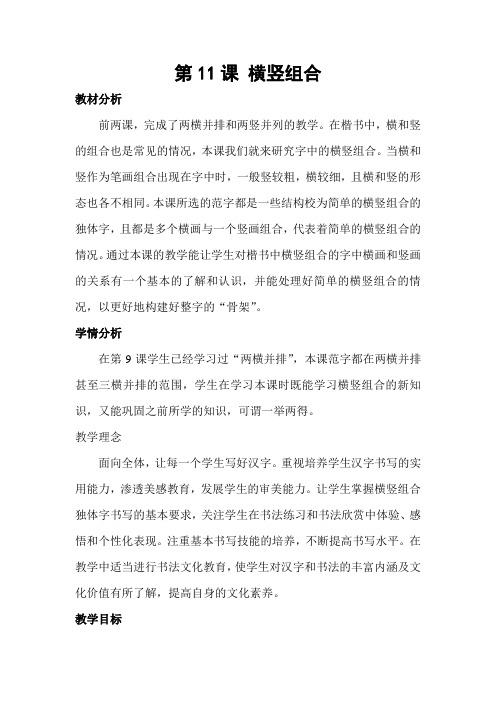 第 11 课 横竖组合

教材分析

前两课，完成了两横并排和两竖并列的教学。在楷书中，横和竖的组合也是常见的情况，本课我们就来研究字中的横竖组合。当横和竖作为笔画组合出现在字中时，一般竖较粗，横较细，且横和竖的形态也各不相同。本课所选的范字都是一些结构校为简单的横竖组合的独体字，且都是多个横画与一个竖画组合，代表着简单的横竖组合的情况。通过本课的教学能让学生对楷书中横竖组合的字中横画和竖画的关系有一个基本的了解和认识，并能处理好简单的横竖组合的情况，以更好地构建好整字的“骨架”。

学情分析

在第 9 课学生已经学习过“两横并排”，本课范字都在两横并排甚至三横并排的范围，学生在学习本课时既能学习横竖组合的新知识，又能巩固之前所学的知识，可谓一举两得。

教学理念

面向全体，让每一个学生写好汉字。重视培养学生汉字书写的实用能力，渗透美感教育，发展学生的审美能力。让学生掌握横竖组合独体字书写的基本要求，关注学生在书法练习和书法欣赏中体验、感悟和个性化表现。注重基本书写技能的培养，不断提高书写水平。在教学中适当进行书法文化教育，使学生对汉字和书法的丰富内涵及文化价值有所了解，提高自身的文化素养。

教学目标